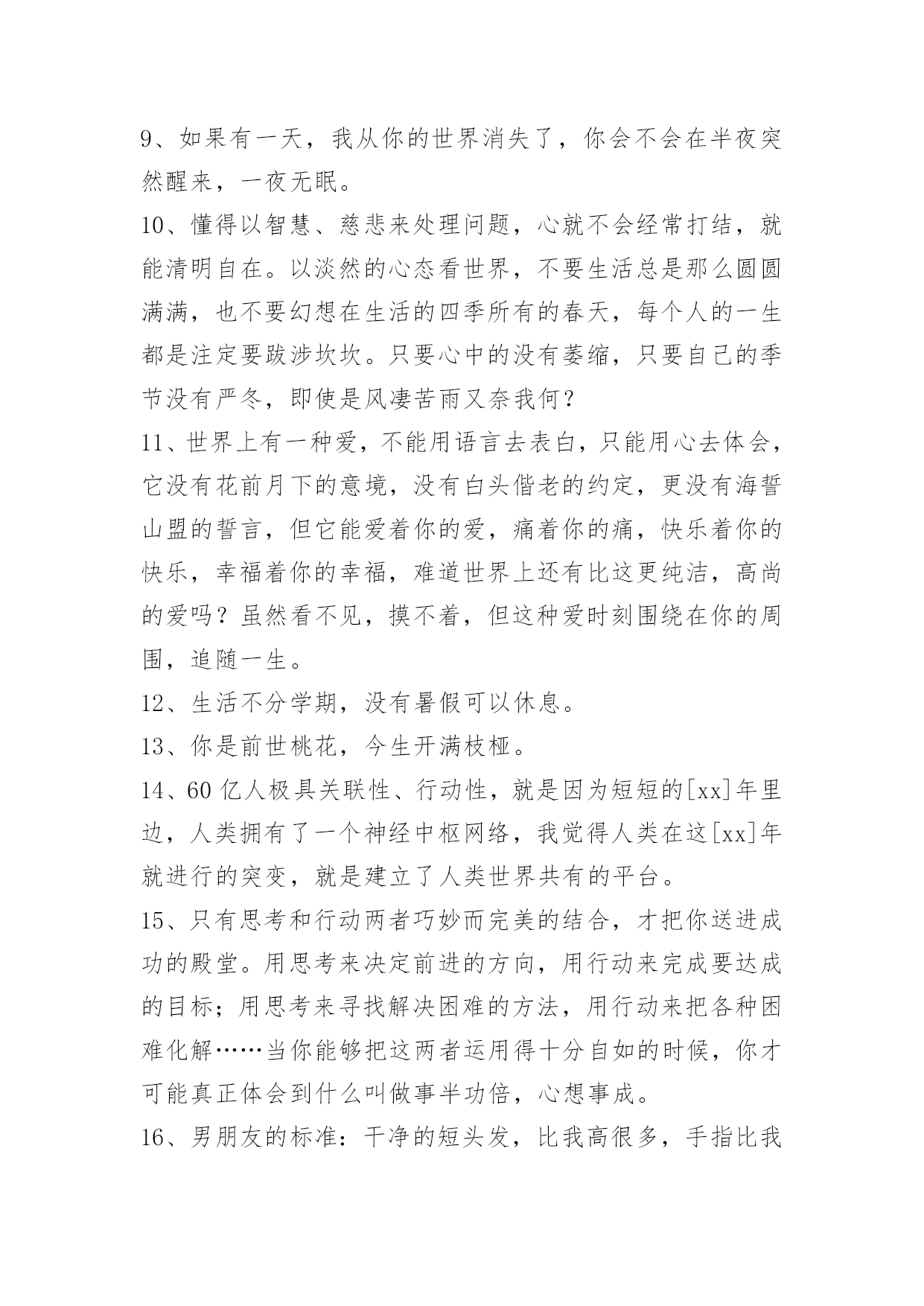 9、如果有一天，我从你的世界消失了，你会不会在半夜突然醒来，一夜无眠。

10、懂得以智慧、慈悲来处理问题，心就不会经常打结，就能清明自在。以淡然的心态看世界，不要生活总是那么圆圆满满，也不要幻想在生活的四季所有的春天，每个人的一生都是注定要跋涉坎坎。只要心中的没有萎缩，只要自己的季节没有严冬，即使是风凄苦雨又奈我何？

11、世界上有一种爱，不能用语言去表白，只能用心去体会，它没有花前月下的意境，没有白头偕老的约定，更没有海誓山盟的誓言，但它能爱着你的爱，痛着你的痛，快乐着你的快乐，幸福着你的幸福，难道世界上还有比这更纯洁，高尚的爱吗？虽然看不见，摸不着，但这种爱时刻围绕在你的周围，追随一生。

12、生活不分学期，没有暑假可以休息。

13、你是前世桃花，今生开满枝桠。

14、60 亿人极具关联性、行动性，就是因为短短的[xx]年里边，人类拥有了一个神经中枢网络，我觉得人类在这[xx]年就进行的突变，就是建立了人类世界共有的平台。

15、只有思考和行动两者巧妙而完美的结合，才把你送进成功的殿堂。用思考来决定前进的方向，用行动来完成要达成的目标；用思考来寻找解决困难的方法，用行动来把各种困难化解……当你能够把这两者运用得十分自如的时候，你才可能真正体会到什么叫做事半功倍，心想事成。

16、男朋友的标准：干净的短头发，比我高很多，手指比我